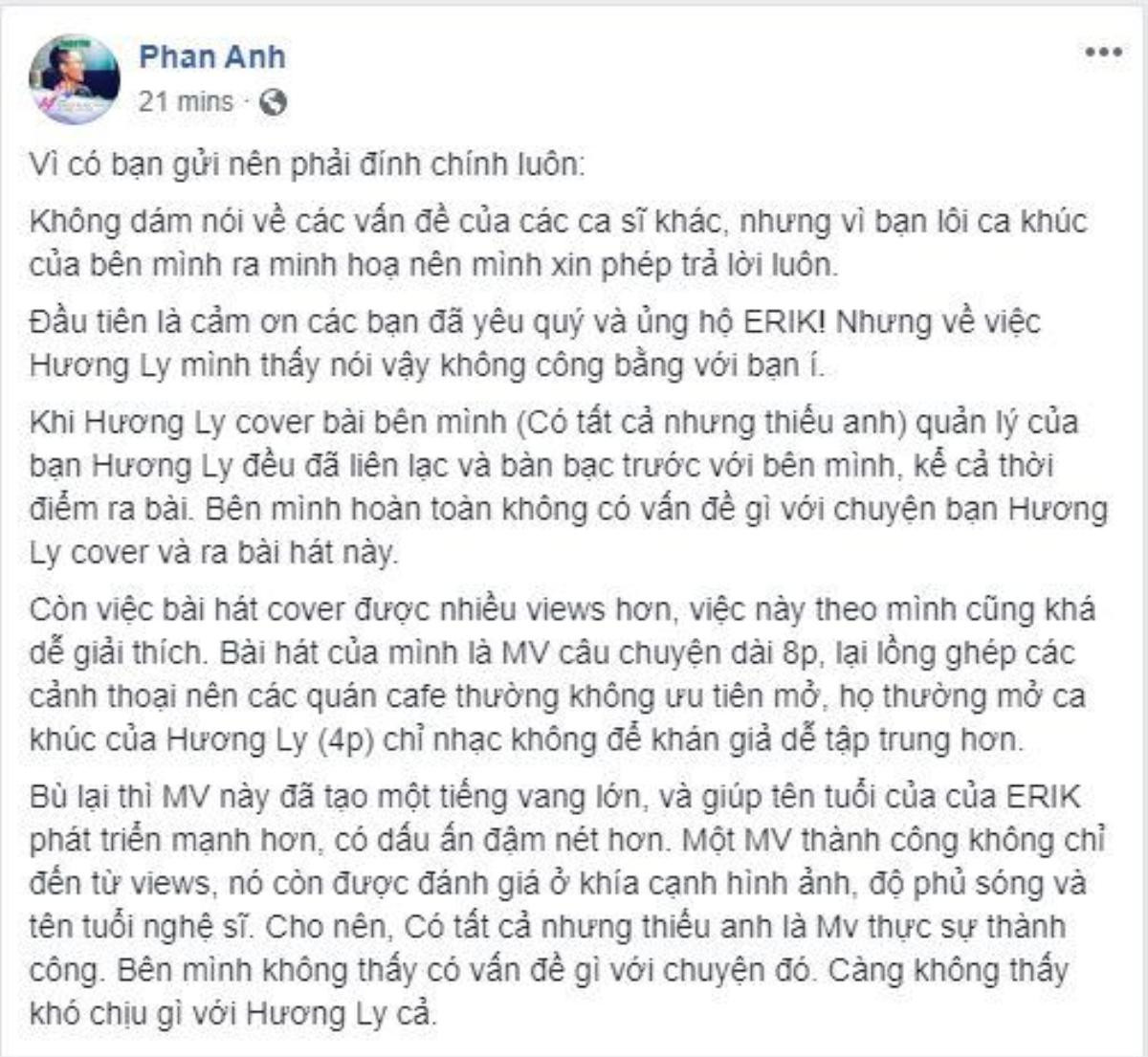 Phan Anh
21 mins ·

Vì có bạn gửi nên phải đính chính luôn:

Không dám nói về các vấn đề của các ca sĩ khác, nhưng vì bạn lôi ca khúc của bên mình ra minh hoạ nên mình xin phép trả lời luôn.

Đầu tiên là cảm ơn các bạn đã yêu quý và ủng hộ ERIK! Nhưng về việc Hương Ly mình thấy nói vậy không công bằng với bạn í.

Khi Hương Ly cover bài bên mình (Có tất cả nhưng thiếu anh) quản lý của bạn Hương Ly đều đã liên lạc và bàn bạc trước với bên mình, kể cả thời điểm ra bài. Bên mình hoàn toàn không có vấn đề gì với chuyện bạn Hương Ly cover và ra bài hát này.

Còn việc bài hát cover được nhiều views hơn, việc này theo mình cũng khá dễ giải thích. Bài hát của mình là MV câu chuyện dài 8p, lại lồng ghép các cảnh thoại nên các quán cafe thường không ưu tiên mở, họ thường mở ca khúc của Hương Ly (4p) chỉ nhạc không để khán giả dễ tập trung hơn.

Bù lại thì MV này đã tạo một tiếng vang lớn, và giúp tên tuổi của của ERIK phát triển mạnh hơn, có dấu ấn đậm nét hơn. Một MV thành công không chỉ đến từ views, nó còn được đánh giá ở khía cạnh hình ảnh, độ phủ sóng và tên tuổi nghệ sĩ. Cho nên, Có tất cả nhưng thiếu anh là Mv thực sự thành công. Bên mình không thấy có vấn đề gì với chuyện đó. Càng không thấy khó chịu gì với Hương Ly cả.